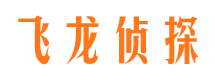 飞龙侦探